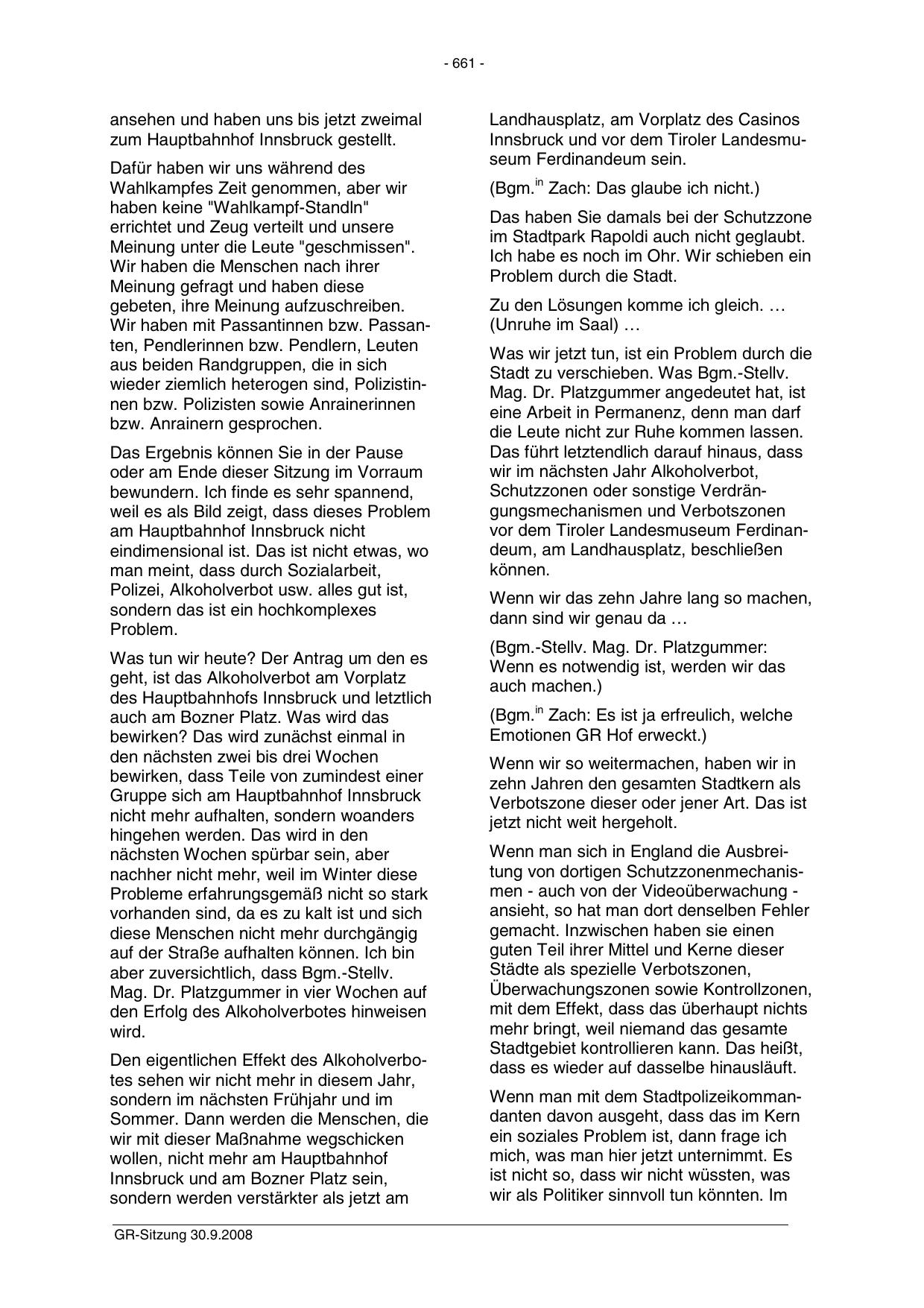 - 661 -

ansehen und haben uns bis jetzt zweimal zum Hauptbahnhof Innsbruck gestellt.

Dafür haben wir uns während des Wahlkampfes Zeit genommen, aber wir haben keine "Wahlkampf-Standln" errichtet und Zeug verteilt und unsere Meinung unter die Leute "geschmissen". Wir haben die Menschen nach ihrer Meinung gefragt und haben diese gebeten, ihre Meinung aufzuschreiben. Wir haben mit Passantinnen bzw. Passanten, Pendlerinnen bzw. Pendlern, Leuten aus beiden Randgruppen, die in sich wieder ziemlich heterogen sind, Polizistinnen bzw. Polizisten sowie Anrainerinnen bzw. Anrainern gesprochen.

Das Ergebnis können Sie in der Pause oder am Ende dieser Sitzung im Vorraum bewundern. Ich finde es sehr spannend, weil es als Bild zeigt, dass dieses Problem am Hauptbahnhof Innsbruck nicht eindimensional ist. Das ist nicht etwas, wo man meint, dass durch Sozialarbeit, Polizei, Alkoholverbot usw. alles gut ist, sondern das ist ein hochkomplexes Problem.

Was tun wir heute? Der Antrag um den es geht, ist das Alkoholverbot am Vorplatz des Hauptbahnhofs Innsbruck und letztlich auch am Bozner Platz. Was wird das bewirken? Das wird zunächst einmal in den nächsten zwei bis drei Wochen bewirken, dass Teile von zumindest einer Gruppe sich am Hauptbahnhof Innsbruck nicht mehr aufhalten, sondern woanders hingehen werden. Das wird in den nächsten Wochen spürbar sein, aber nachher nicht mehr, weil im Winter diese Probleme erfahrungsgemäß nicht so stark vorhanden sind, da es zu kalt ist und sich diese Menschen nicht mehr durchgängig auf der Straße aufhalten können. Ich bin aber zuversichtlich, dass Bgm.-Stellv. Mag. Dr. Platzgummer in vier Wochen auf den Erfolg des Alkoholverbotes hinweisen wird.

Den eigentlichen Effekt des Alkoholverbotes sehen wir nicht mehr in diesem Jahr, sondern im nächsten Frühjahr und im Sommer. Dann werden die Menschen, die wir mit dieser Maßnahme wegschicken wollen, nicht mehr am Hauptbahnhof Innsbruck und am Bozner Platz sein, sondern werden verstärkter als jetzt am

Landhausplatz, am Vorplatz des Casinos Innsbruck und vor dem Tiroler Landesmuseum Ferdinandeum sein.

(Bgm.$^{in}$ Zach: Das glaube ich nicht.)

Das haben Sie damals bei der Schutzzone im Stadtpark Rapoldi auch nicht geglaubt. Ich habe es noch im Ohr. Wir schieben ein Problem durch die Stadt.

Zu den Lösungen komme ich gleich. … (Unruhe im Saal) …

Was wir jetzt tun, ist ein Problem durch die Stadt zu verschieben. Was Bgm.-Stellv. Mag. Dr. Platzgummer angedeutet hat, ist eine Arbeit in Permanenz, denn man darf die Leute nicht zur Ruhe kommen lassen. Das führt letztendlich darauf hinaus, dass wir im nächsten Jahr Alkoholverbot, Schutzzonen oder sonstige Verdrängungsmechanismen und Verbotszonen vor dem Tiroler Landesmuseum Ferdinandeum, am Landhausplatz, beschließen können.

Wenn wir das zehn Jahre lang so machen, dann sind wir genau da …

(Bgm.-Stellv. Mag. Dr. Platzgummer: Wenn es notwendig ist, werden wir das auch machen.)

(Bgm.$^{in}$ Zach: Es ist ja erfreulich, welche Emotionen GR Hof erweckt.)

Wenn wir so weitermachen, haben wir in zehn Jahren den gesamten Stadtkern als Verbotszone dieser oder jener Art. Das ist jetzt nicht weit hergeholt.

Wenn man sich in England die Ausbreitung von dortigen Schutzzonenmechanismen - auch von der Videoüberwachung - ansieht, so hat man dort denselben Fehler gemacht. Inzwischen haben sie einen guten Teil ihrer Mittel und Kerne dieser Städte als spezielle Verbotszonen, Überwachungszonen sowie Kontrollzonen, mit dem Effekt, dass das überhaupt nichts mehr bringt, weil niemand das gesamte Stadtgebiet kontrollieren kann. Das heißt, dass es wieder auf dasselbe hinausläuft.

Wenn man mit dem Stadtpolizeikommandanten davon ausgeht, dass das im Kern ein soziales Problem ist, dann frage ich mich, was man hier jetzt unternimmt. Es ist nicht so, dass wir nicht wüssten, was wir als Politiker sinnvoll tun könnten. Im

GR-Sitzung 30.9.2008